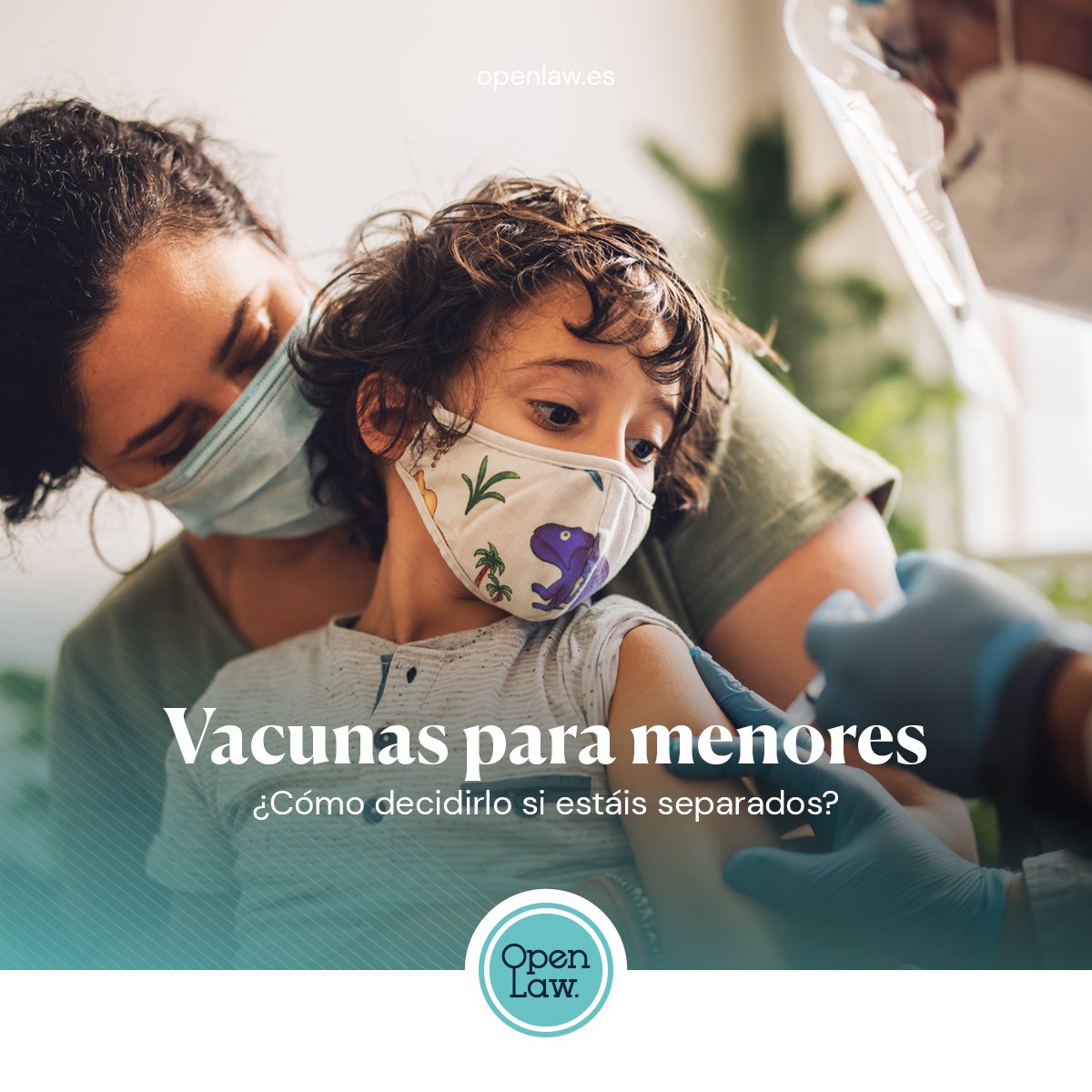 openlaw.es

Vacunas para menores

¿Cómo decidirlo si estáis separados?

Open Law.